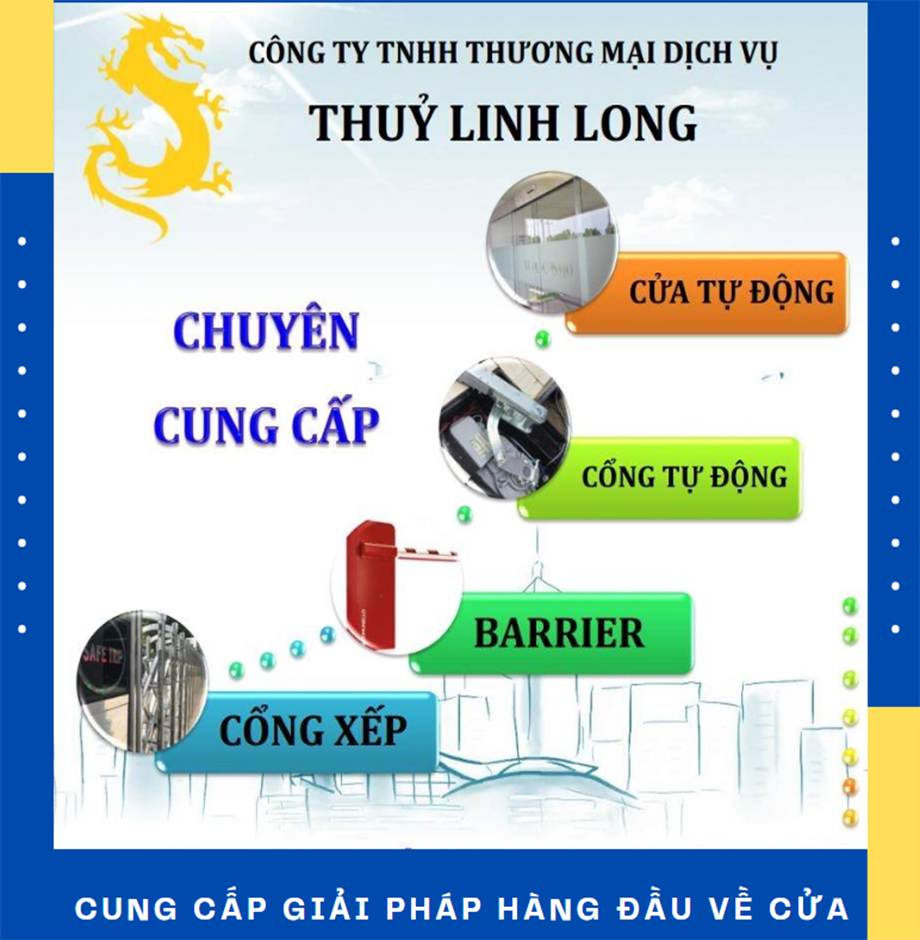 CÔNG TY TNHH THƯƠNG MẠI DỊCH VỤ

THUỶ LINH LONG

CHUYÊN

CUNG CẤP

CỬA TỰ ĐỘNG

CỔNG TỰ ĐỘNG

BARRIER

CỔNG XẾP

CUNG CẤP GIẢI PHÁP HÀNG ĐẦU VỀ CỬA